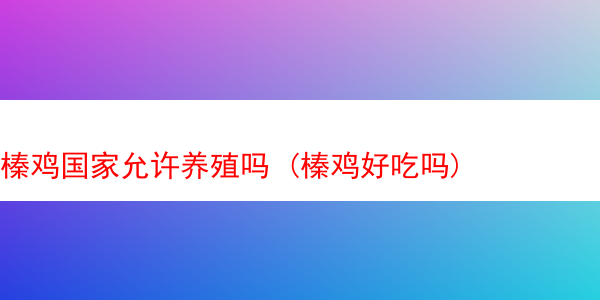 榛鸡国家允许养殖吗（榛鸡好吃吗）